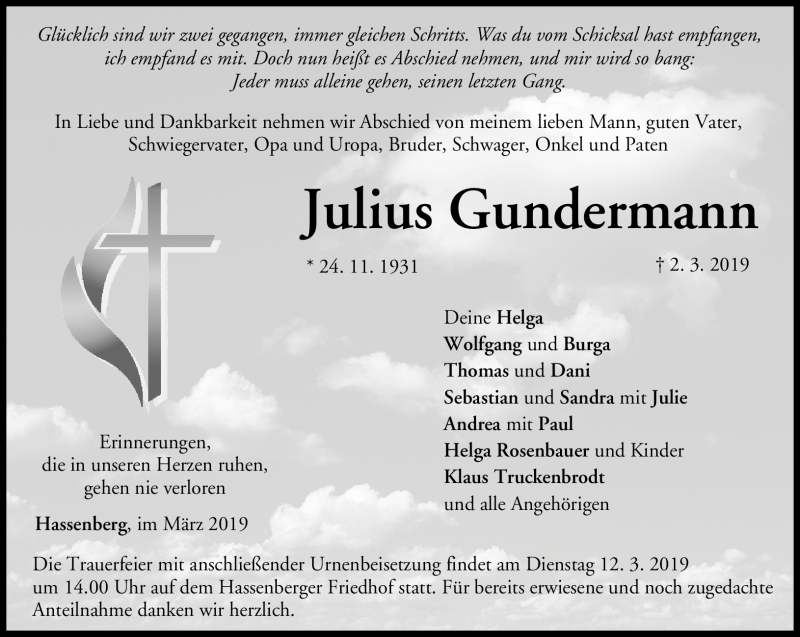 Glücklich sind wir zwei gegangen, immer gleichen Schritts. Was du vom Schicksal hast empfangen, ich empfand es mit. Doch nun heißt es Abschied nehmen, und mir wird so bang: Jeder muss alleine gehen, seinen letzten Gang.

In Liebe und Dankbarkeit nehmen wir Abschied von meinem lieben Mann, guten Vater, Schwiegervater, Opa und Uropa, Bruder, Schwager, Onkel und Paten

Julius Gundermann

* 24. 11. 1931

† 2. 3. 2019

Deine Helga
Wolfgang und Burga
Thomas und Dani
Sebastian und Sandra mit Julie
Andrea mit Paul
Helga Rosenbauer und Kinder
Klaus Truckenbrodt
und alle Angehörigen

Erinnerungen, die in unseren Herzen ruhen, gehen nie verloren

Hassenberg, im März 2019

Die Trauerfeier mit anschließender Urnenbeisetzung findet am Dienstag 12. 3. 2019 um 14.00 Uhr auf dem Hassenberger Friedhof statt. Für bereits erwiesene und noch zugedachte Anteilnahme danken wir herzlich.